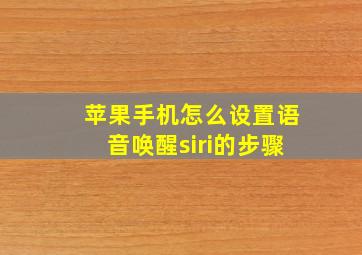 苹果手机怎么设置语音唤醒siri的步骤